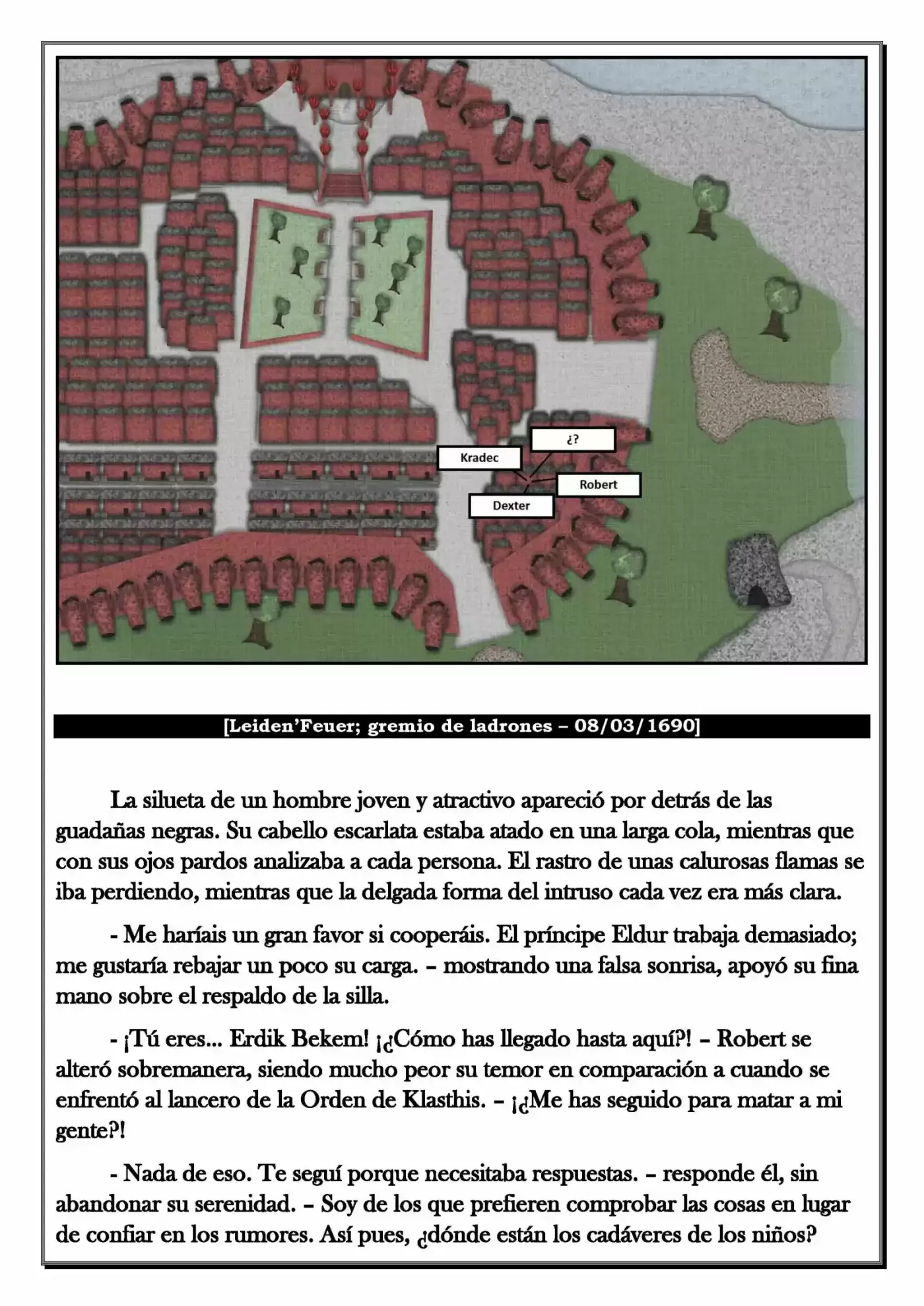 ¿?

Kradec

Robert

Dexter

[Leiden'Feuer; gremio de ladrones – 08/03/1690]

La silueta de un hombre joven y atractivo apareció por detrás de las guadañas negras. Su cabello escarlata estaba atado en una larga cola, mientras que con sus ojos pardos analizaba a cada persona. El rastro de unas calurosas flamas se iba perdiendo, mientras que la delgada forma del intruso cada vez era más clara.

- Me haríais un gran favor si cooperáis. El príncipe Eldur trabaja demasiado; me gustaría rebajar un poco su carga. – mostrando una falsa sonrisa, apoyó su fina mano sobre el respaldo de la silla.

- ¡Tú eres... Erdik Bekem! ¡¿Cómo has llegado hasta aquí?! – Robert se alteró sobremanera, siendo mucho peor su temor en comparación a cuando se enfrentó al lancero de la Orden de Klasthis. – ¡¿Me has seguido para matar a mi gente?!

- Nada de eso. Te seguí porque necesitaba respuestas. – responde él, sin abandonar su serenidad. – Soy de los que prefieren comprobar las cosas en lugar de confiar en los rumores. Así pues, ¿dónde están los cadáveres de los niños?